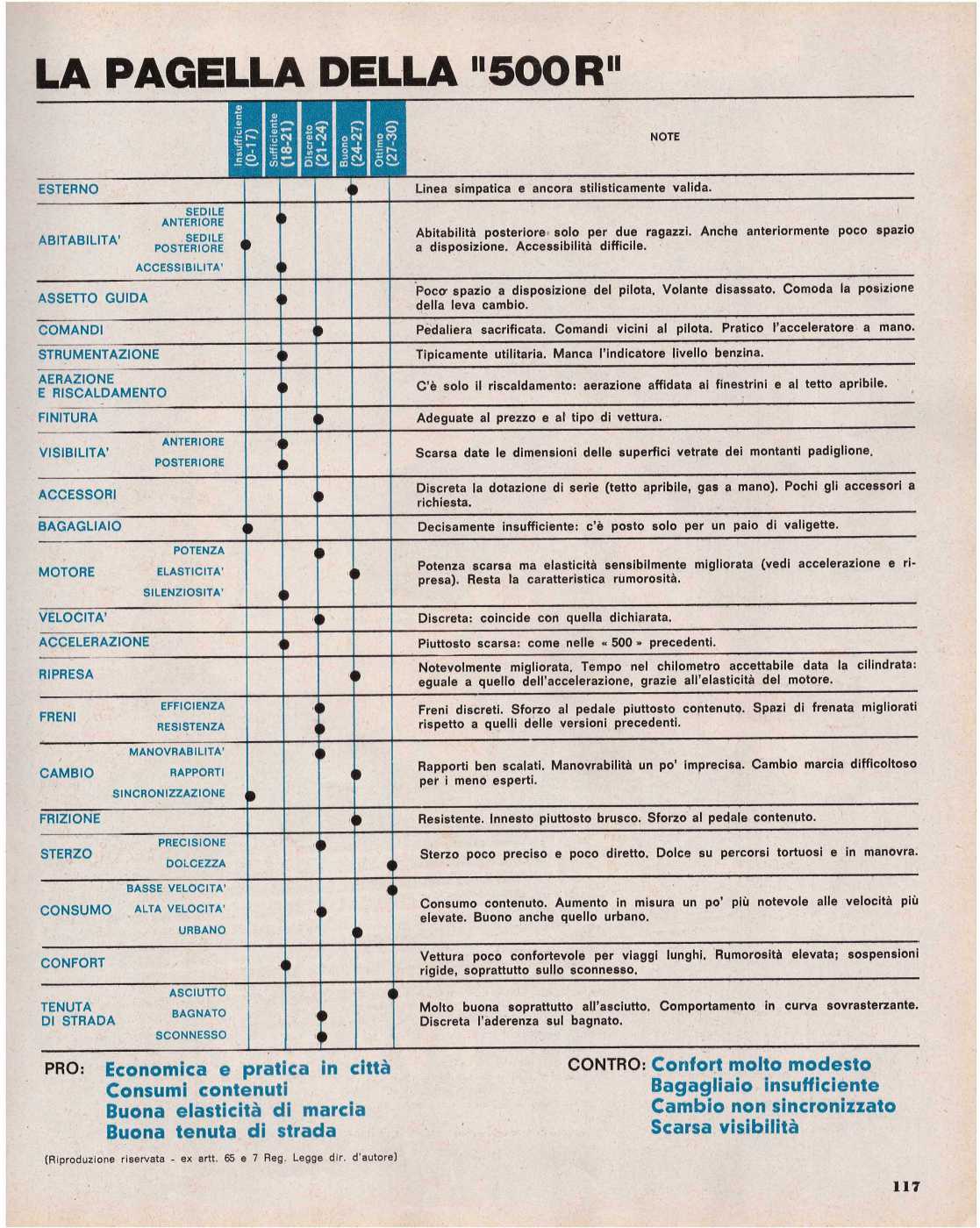 LA PAGELLA DELLA "500 R"

| | | Insufficiente (0-17) | Sufficiente (18-21) | Discreto (21-24) | Buono (24-27) | Ottimo (27-30) | NOTE |
|---|---|---|---|---|---|---|---|
| ESTERNO | | | | | ● | | Linea simpatica e ancora stilisticamente valida. |
| ABITABILITA' | SEDILE ANTERIORE | | ● | | | | Abitabilità posteriore solo per due ragazzi. Anche anteriormente poco spazio a disposizione. Accessibilità difficile. |
| | SEDILE POSTERIORE | ● | | | | | |
| | ACCESSIBILITA' | | ● | | | | |
| ASSETTO GUIDA | | | ● | | | | Poco spazio a disposizione del pilota. Volante disassato. Comoda la posizione della leva cambio. |
| COMANDI | | | | ● | | | Pedaliera sacrificata. Comandi vicini al pilota. Pratico l'acceleratore a mano. |
| STRUMENTAZIONE | | | ● | | | | Tipicamente utilitaria. Manca l'indicatore livello benzina. |
| AERAZIONE E RISCALDAMENTO | | | ● | | | | C'è solo il riscaldamento: aerazione affidata ai finestrini e al tetto apribile. |
| FINITURA | | | | ● | | | Adeguate al prezzo e al tipo di vettura. |
| VISIBILITA' | ANTERIORE | | ● | | | | Scarsa date le dimensioni delle superfici vetrate dei montanti padiglione. |
| | POSTERIORE | | ● | | | | |
| ACCESSORI | | | | ● | | | Discreta la dotazione di serie (tetto apribile, gas a mano). Pochi gli accessori a richiesta. |
| BAGAGLIAIO | | ● | | | | | Decisamente insufficiente: c'è posto solo per un paio di valigette. |
| MOTORE | POTENZA | | | ● | | | Potenza scarsa ma elasticità sensibilmente migliorata (vedi accelerazione e ripresa). Resta la caratteristica rumorosità. |
| | ELASTICITA' | | | | ● | | |
| | SILENZIOSITA' | | ● | | | | |
| VELOCITA' | | | | ● | | | Discreta: coincide con quella dichiarata. |
| ACCELERAZIONE | | | ● | | | | Piuttosto scarsa: come nelle « 500 » precedenti. |
| RIPRESA | | | | | ● | | Notevolmente migliorata. Tempo nel chilometro accettabile data la cilindrata: eguale a quello dell'accelerazione, grazie all'elasticità del motore. |
| FRENI | EFFICIENZA | | | ● | | | Freni discreti. Sforzo al pedale piuttosto contenuto. Spazi di frenata migliorati rispetto a quelli delle versioni precedenti. |
| | RESISTENZA | | | ● | | | |
| CAMBIO | MANOVRABILITA' | | | ● | | | Rapporti ben scalati. Manovrabilità un po' imprecisa. Cambio marcia difficoltoso per i meno esperti. |
| | RAPPORTI | | | | ● | | |
| | SINCRONIZZAZIONE | ● | | | | | |
| FRIZIONE | | | | | ● | | Resistente. Innesto piuttosto brusco. Sforzo al pedale contenuto. |
| STERZO | PRECISIONE | | | ● | | | Sterzo poco preciso e poco diretto. Dolce su percorsi tortuosi e in manovra. |
| | DOLCEZZA | | | | | ● | |
| CONSUMO | BASSE VELOCITA' | | | | | ● | Consumo contenuto. Aumento in misura un po' più notevole alle velocità più elevate. Buono anche quello urbano. |
| | ALTA VELOCITA' | | | ● | | | |
| | URBANO | | | | ● | | |
| CONFORT | | | ● | | | | Vettura poco confortevole per viaggi lunghi. Rumorosità elevata; sospensioni rigide, soprattutto sullo sconnesso. |
| TENUTA DI STRADA | ASCIUTTO | | | | | ● | Molto buona soprattutto all'asciutto. Comportamento in curva sovrasterzante. Discreta l'aderenza sul bagnato. |
| | BAGNATO | | | ● | | | |
| | SCONNESSO | | | ● | | | |

PRO: Economica e pratica in città
Consumi contenuti
Buona elasticità di marcia
Buona tenuta di strada

CONTRO: Confort molto modesto
Bagagliaio insufficiente
Cambio non sincronizzato
Scarsa visibilità

(Riproduzione riservata - ex artt. 65 e 7 Reg. Legge dir. d'autore)

117